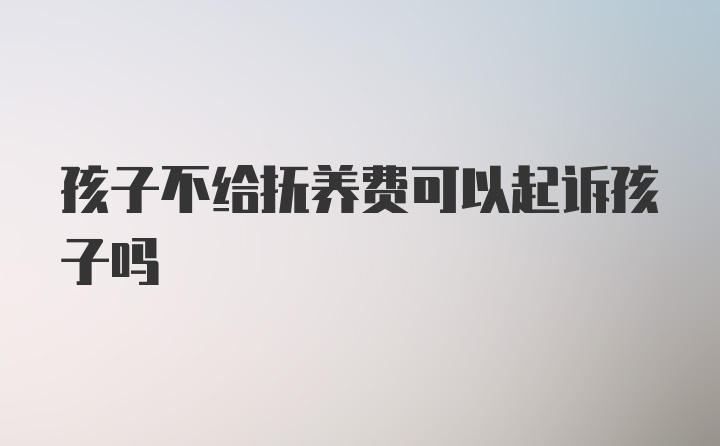 孩子不给抚养费可以起诉孩子吗